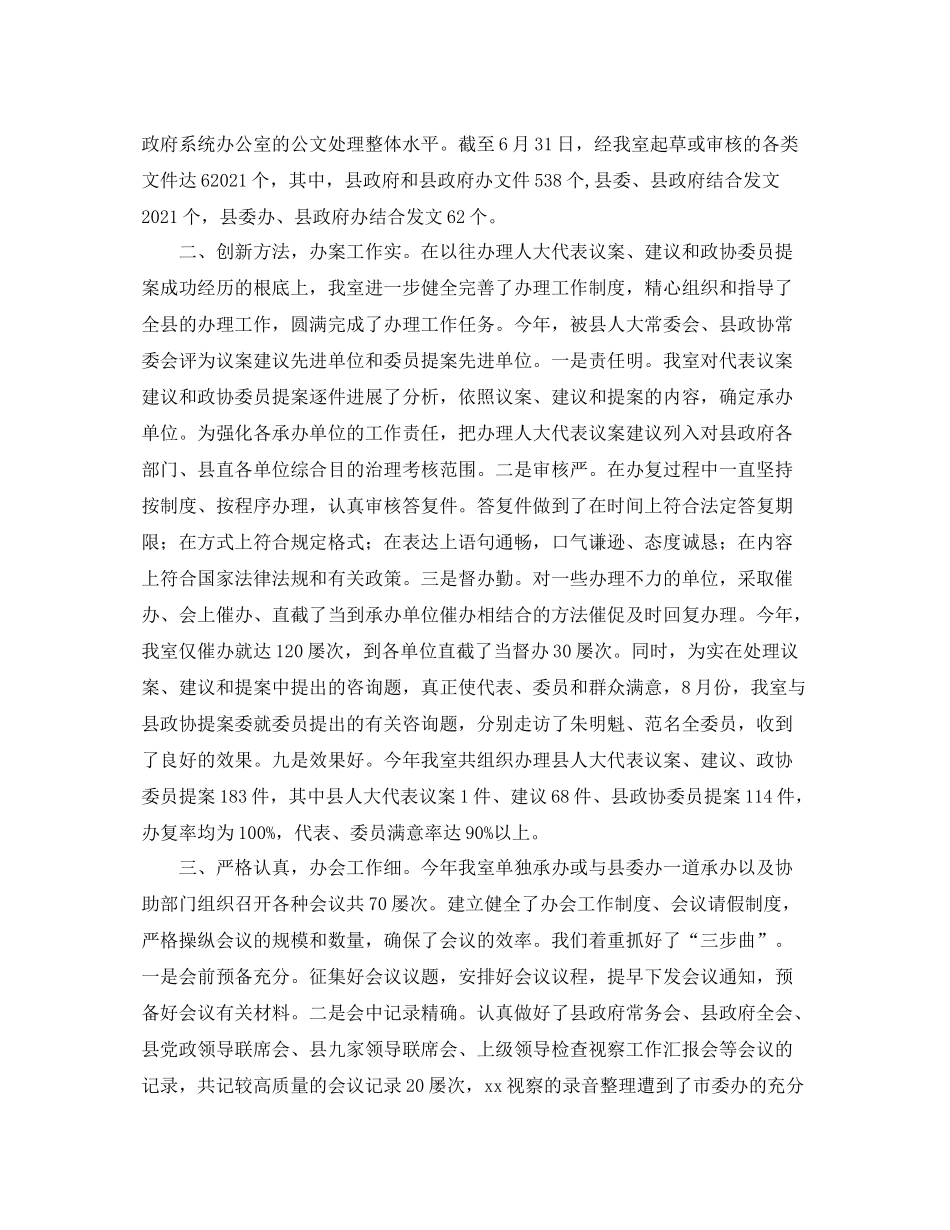 政府系统办公室的公文处理整体水平。截至6月31日，经我室起草或审核的各类文件达62021个，其中，县政府和县政府办文件538个,县委、县政府结合发文2021个，县委办、县政府办结合发文62个。

二、创新方法，办案工作实。在以往办理人大代表议案、建议和政协委员提案成功经历的根底上，我室进一步健全完善了办理工作制度，精心组织和指导了全县的办理工作，圆满完成了办理工作任务。今年，被县人大常委会、县政协常委会评为议案建议先进单位和委员提案先进单位。一是责任明。我室对代表议案建议和政协委员提案逐件进展了分析，依照议案、建议和提案的内容，确定承办单位。为强化各承办单位的工作责任，把办理人大代表议案建议列入对县政府各部门、县直各单位综合目的治理考核范围。二是审核严。在办复过程中一直坚持按制度、按程序办理，认真审核答复件。答复件做到了在时间上符合法定答复期限；在方式上符合规定格式；在表达上语句通畅，口气谦逊、态度诚恳；在内容上符合国家法律法规和有关政策。三是督办勤。对一些办理不力的单位，采取催办、会上催办、直截了当到承办单位催办相结合的方法催促及时回复办理。今年，我室仅催办就达120屡次，到各单位直截了当督办30屡次。同时，为实在处理议案、建议和提案中提出的咨询题，真正使代表、委员和群众满意，8月份，我室与县政协提案委就委员提出的有关咨询题，分别走访了朱明魁、范名全委员，收到了良好的效果。九是效果好。今年我室共组织办理县人大代表议案、建议、政协委员提案183件，其中县人大代表议案1件、建议68件、县政协委员提案114件，办复率均为100%，代表、委员满意率达90%以上。

三、严格认真，办会工作细。今年我室单独承办或与县委办一道承办以及协助部门组织召开各种会议共70屡次。建立健全了办会工作制度、会议请假制度，严格操纵会议的规模和数量，确保了会议的效率。我们着重抓好了“三步曲”。一是会前预备充分。征集好会议议题，安排好会议议程，提早下发会议通知，预备好会议有关材料。二是会中记录精确。认真做好了县政府常务会、县政府全会、县党政领导联席会、县九家领导联席会、上级领导检查视察工作汇报会等会议的记录，共记较高质量的会议记录20屡次，xx视察的录音整理遭到了市委办的充分